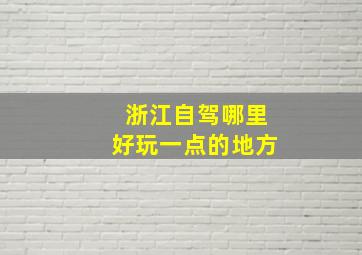 浙江自驾哪里
好玩一点的地方